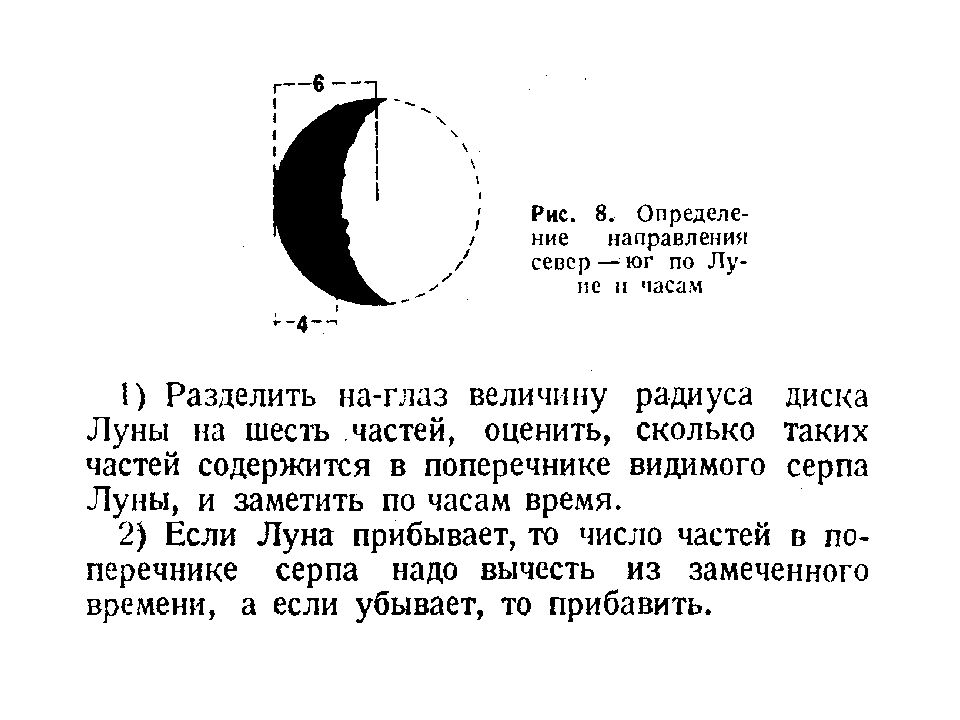 6

4

Рис. 8. Определение направления север — юг по Луне и часам

1) Разделить на-глаз величину радиуса диска Луны на шесть частей, оценить, сколько таких частей содержится в поперечнике видимого серпа Луны, и заметить по часам время.

2) Если Луна прибывает, то число частей в поперечнике серпа надо вычесть из замеченного времени, а если убывает, то прибавить.